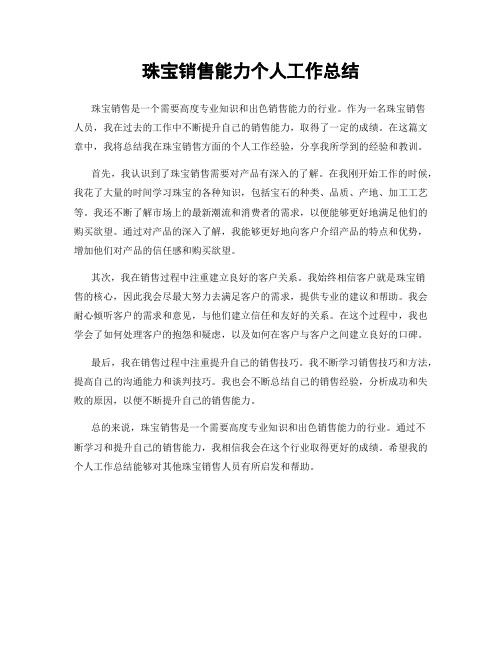 珠宝销售能力个人工作总结

珠宝销售是一个需要高度专业知识和出色销售能力的行业。作为一名珠宝销售人员，我在过去的工作中不断提升自己的销售能力，取得了一定的成绩。在这篇文章中，我将总结我在珠宝销售方面的个人工作经验，分享我所学到的经验和教训。

首先，我认识到了珠宝销售需要对产品有深入的了解。在我刚开始工作的时候，我花了大量的时间学习珠宝的各种知识，包括宝石的种类、品质、产地、加工工艺等。我还不断了解市场上的最新潮流和消费者的需求，以便能够更好地满足他们的购买欲望。通过对产品的深入了解，我能够更好地向客户介绍产品的特点和优势，增加他们对产品的信任感和购买欲望。

其次，我在销售过程中注重建立良好的客户关系。我始终相信客户就是珠宝销售的核心，因此我会尽最大努力去满足客户的需求，提供专业的建议和帮助。我会耐心倾听客户的需求和意见，与他们建立信任和友好的关系。在这个过程中，我也学会了如何处理客户的抱怨和疑虑，以及如何在客户与客户之间建立良好的口碑。

最后，我在销售过程中注重提升自己的销售技巧。我不断学习销售技巧和方法，提高自己的沟通能力和谈判技巧。我也会不断总结自己的销售经验，分析成功和失败的原因，以便不断提升自己的销售能力。

总的来说，珠宝销售是一个需要高度专业知识和出色销售能力的行业。通过不断学习和提升自己的销售能力，我相信我会在这个行业取得更好的成绩。希望我的个人工作总结能够对其他珠宝销售人员有所启发和帮助。